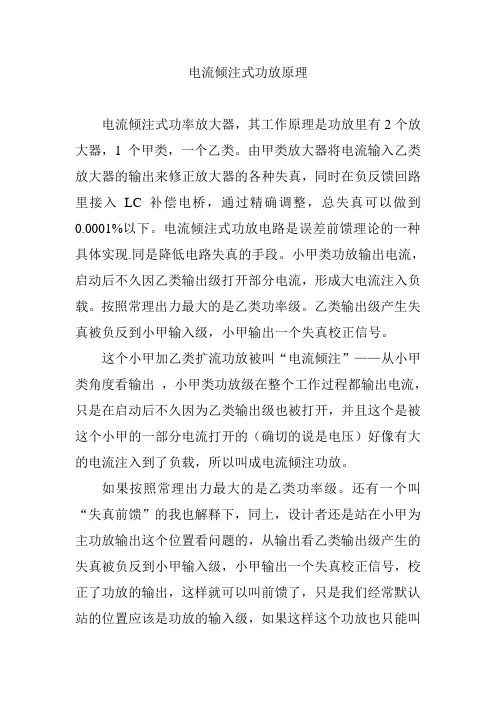 电流倾注式功放原理

电流倾注式功率放大器，其工作原理是功放里有 2 个放大器，1 个甲类，一个乙类。由甲类放大器将电流输入乙类放大器的输出来修正放大器的各种失真，同时在负反馈回路里接入 LC 补偿电桥，通过精确调整，总失真可以做到 0.0001%以下。电流倾注式功放电路是误差前馈理论的一种具体实现.同是降低电路失真的手段。小甲类功放输出电流，启动后不久因乙类输出级打开部分电流，形成大电流注入负载。按照常理出力最大的是乙类功率级。乙类输出级产生失真被负反到小甲输入级，小甲输出一个失真校正信号。

这个小甲加乙类扩流功放被叫“电流倾注”——从小甲类角度看输出 ，小甲类功放级在整个工作过程都输出电流，只是在启动后不久因为乙类输出级也被打开，并且这个是被这个小甲的一部分电流打开的（确切的说是电压）好像有大的电流注入到了负载，所以叫成电流倾注功放。

如果按照常理出力最大的是乙类功率级。还有一个叫“失真前馈”的我也解释下，同上，设计者还是站在小甲为主功放输出这个位置看问题的，从输出看乙类输出级产生的失真被负反到小甲输入级，小甲输出一个失真校正信号，校正了功放的输出，这样就可以叫前馈了，只是我们经常默认站的位置应该是功放的输入级，如果这样这个功放也只能叫